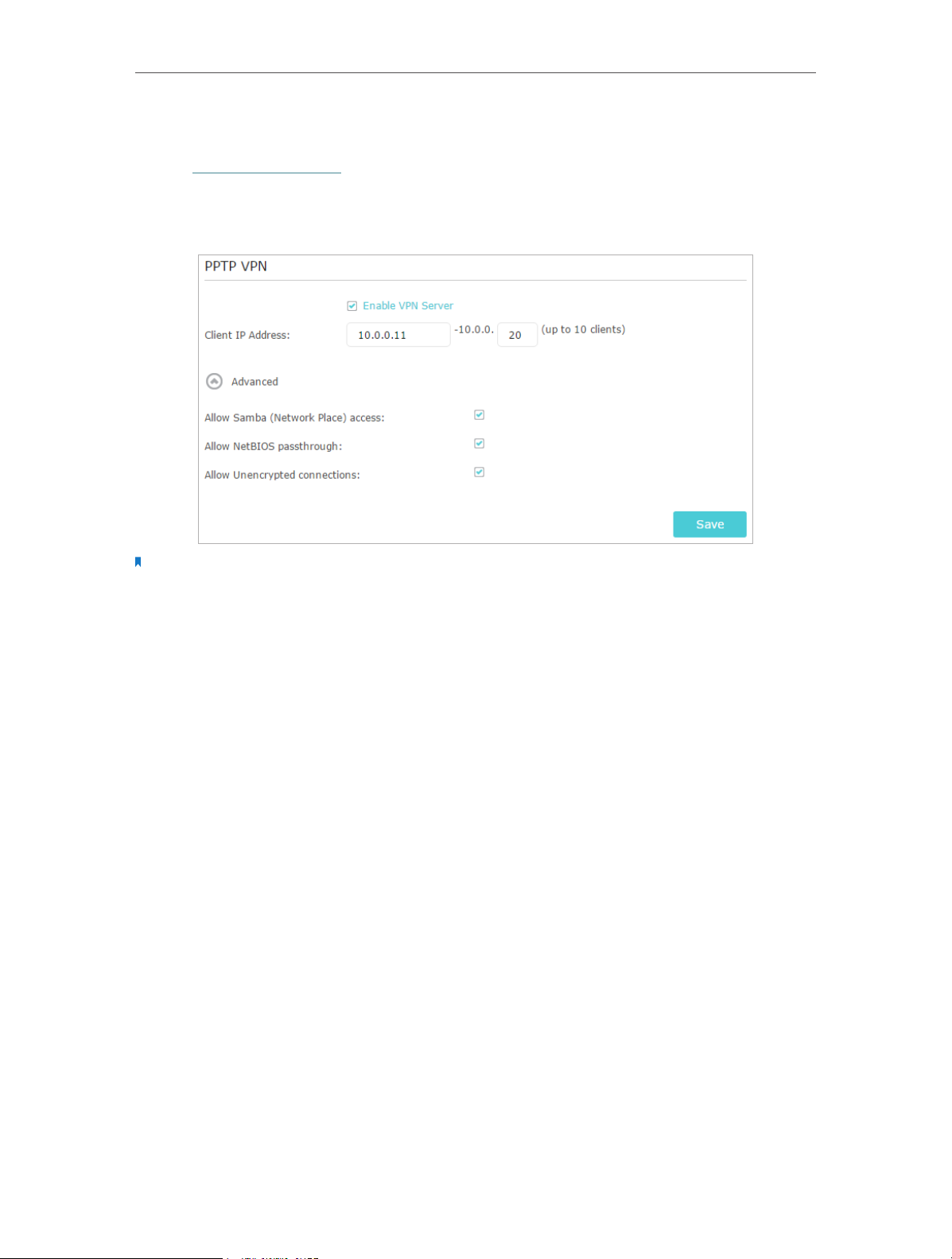 PPTP VPN

Enable VPN Server

Client IP Address: 10.0.0.11 -10.0.0. 20 (up to 10 clients)

Advanced

Allow Samba (Network Place) access:

Allow NetBIOS passthrough:

Allow Unencrypted connections:

Save